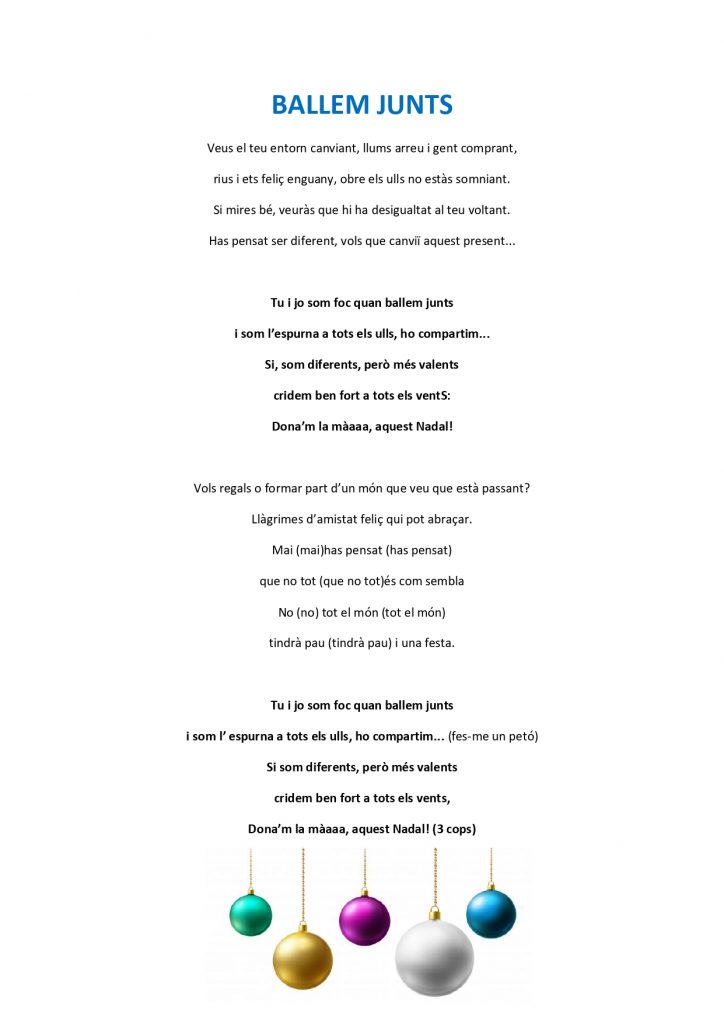 BALLEM JUNTS

Veus el teu entorn canviant, llums arreu i gent comprant,

rius i ets feliç enguany, obre els ulls no estàs somniant.

Si mires bé, veuràs que hi ha desigualtat al teu voltant.

Has pensat ser diferent, vols que canviï aquest present...

Tu i jo som foc quan ballem junts

i som l'espurna a tots els ulls, ho compartim...

Si, som diferents, però més valents

cridem ben fort a tots els ventS:

Dona'm la màaaa, aquest Nadal!

Vols regals o formar part d'un món que veu que està passant?

Llàgrimes d'amistat feliç qui pot abraçar.

Mai (mai)has pensat (has pensat)

que no tot (que no tot)és com sembla

No (no) tot el món (tot el món)

tindrà pau (tindrà pau) i una festa.

Tu i jo som foc quan ballem junts

i som l' espurna a tots els ulls, ho compartim... (fes-me un petó)

Si som diferents, però més valents

cridem ben fort a tots els vents,

Dona'm la màaaa, aquest Nadal! (3 cops)